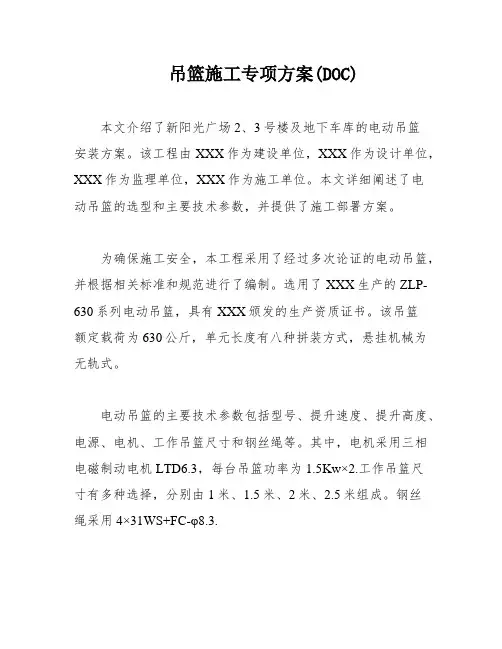 吊篮施工专项方案(DOC)

本文介绍了新阳光广场2、3号楼及地下车库的电动吊篮安装方案。该工程由XXX作为建设单位，XXX作为设计单位，XXX作为监理单位，XXX作为施工单位。本文详细阐述了电动吊篮的选型和主要技术参数，并提供了施工部署方案。

为确保施工安全，本工程采用了经过多次论证的电动吊篮，并根据相关标准和规范进行了编制。选用了XXX生产的ZLP-630系列电动吊篮，具有XXX颁发的生产资质证书。该吊篮额定载荷为630公斤，单元长度有八种拼装方式，悬挂机械为无轨式。

电动吊篮的主要技术参数包括型号、提升速度、提升高度、电源、电机、工作吊篮尺寸和钢丝绳等。其中，电机采用三相电磁制动电机LTD6.3，每台吊篮功率为1.5Kw×2.工作吊篮尺寸有多种选择，分别由1米、1.5米、2米、2.5米组成。钢丝绳采用4×31WS+FC-φ8.3.